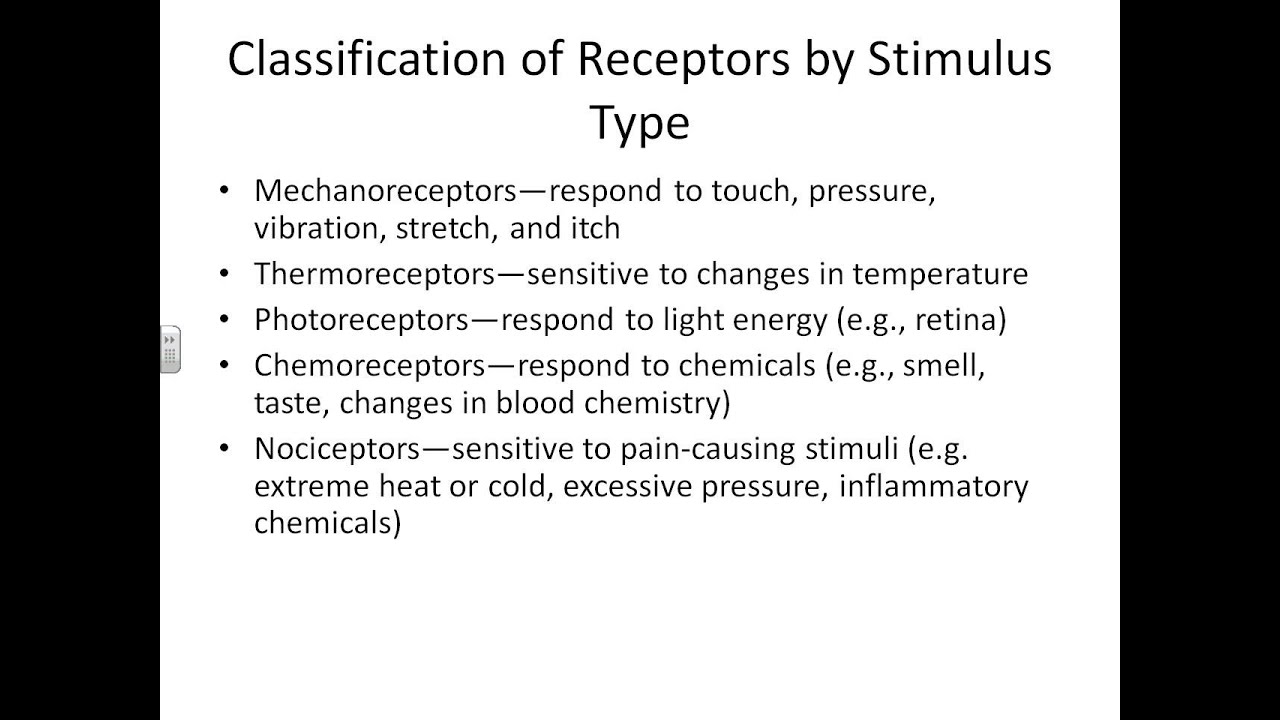 Classification of Receptors by Stimulus Type

• Mechanoreceptors—respond to touch, pressure, vibration, stretch, and itch
• Thermoreceptors—sensitive to changes in temperature
• Photoreceptors—respond to light energy (e.g., retina)
• Chemoreceptors—respond to chemicals (e.g., smell, taste, changes in blood chemistry)
• Nociceptors—sensitive to pain-causing stimuli (e.g. extreme heat or cold, excessive pressure, inflammatory chemicals)